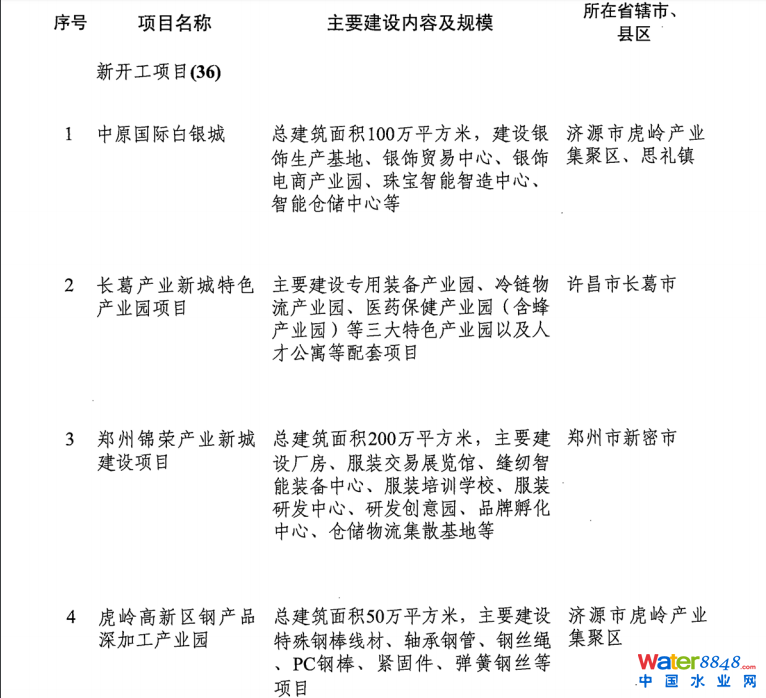 | 序号 | 项目名称 | 主要建设内容及规模 | 所在省辖市、县区 |
|---|---|---|---|
| | 新开工项目(36) | | |
| 1 | 中原国际白银城 | 总建筑面积100万平方米，建设银饰生产基地、银饰贸易中心、银饰电商产业园、珠宝智能智造中心、智能仓储中心等 | 济源市虎岭产业集聚区、思礼镇 |
| 2 | 长葛产业新城特色产业园项目 | 主要建设专用装备产业园、冷链物流产业园、医药保健产业园（含蜂产业园）等三大特色产业园以及人才公寓等配套项目 | 许昌市长葛市 |
| 3 | 郑州锦荣产业新城建设项目 | 总建筑面积200万平方米，主要建设厂房、服装交易展览馆、缝纫智能装备中心、服装培训学校、服装研发中心、研发创意园、品牌孵化中心、仓储物流集散基地等 | 郑州市新密市 |
| 4 | 虎岭高新区钢产品深加工产业园 | 总建筑面积50万平方米，主要建设特殊钢棒线材、轴承钢管、钢丝绳、PC钢棒、紧固件、弹簧钢丝等项目 | 济源市虎岭产业集聚区 |

water8848.com
中国水业网